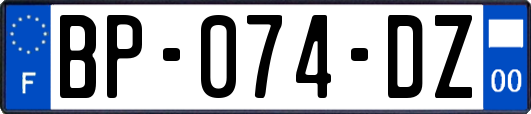 F
BP-074-DZ
00